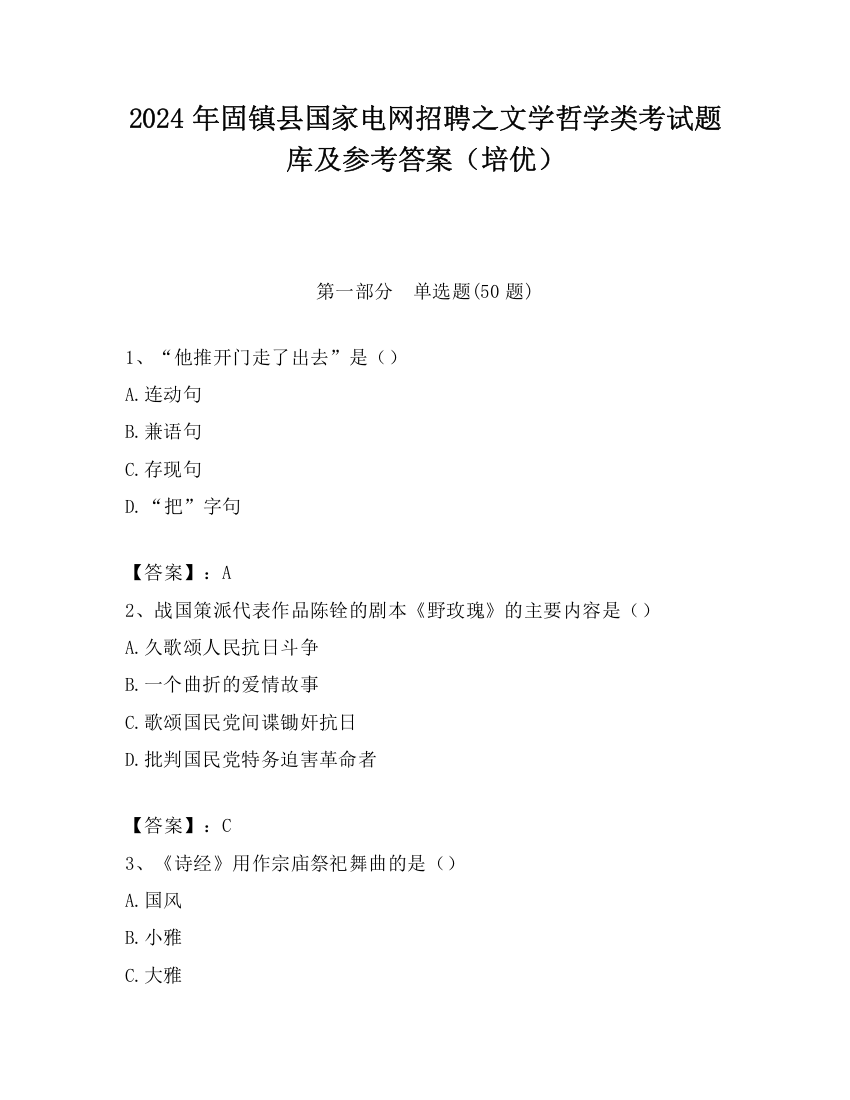 2024 年固镇县国家电网招聘之文学哲学类考试题库及参考答案（培优）

第一部分　单选题(50 题)

1、“他推开门走了出去”是（）

A.连动句

B.兼语句

C.存现句

D.“把”字句

【答案】：A

2、战国策派代表作品陈铨的剧本《野玫瑰》的主要内容是（）

A.久歌颂人民抗日斗争

B.一个曲折的爱情故事

C.歌颂国民党间谍锄奸抗日

D.批判国民党特务迫害革命者

【答案】：C

3、《诗经》用作宗庙祭祀舞曲的是（）

A.国风

B.小雅

C.大雅